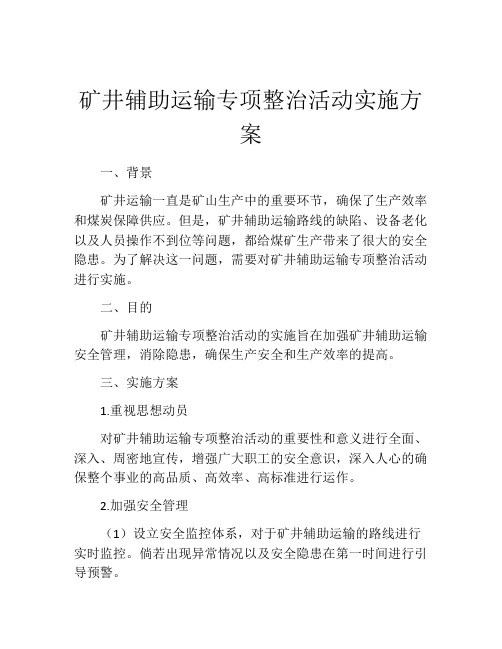 矿井辅助运输专项整治活动实施方案

一、背景

矿井运输一直是矿山生产中的重要环节，确保了生产效率和煤炭保障供应。但是，矿井辅助运输路线的缺陷、设备老化以及人员操作不到位等问题，都给煤矿生产带来了很大的安全隐患。为了解决这一问题，需要对矿井辅助运输专项整治活动进行实施。

二、目的

矿井辅助运输专项整治活动的实施旨在加强矿井辅助运输安全管理，消除隐患，确保生产安全和生产效率的提高。

三、实施方案

1.重视思想动员

对矿井辅助运输专项整治活动的重要性和意义进行全面、深入、周密地宣传，增强广大职工的安全意识，深入人心的确保整个事业的高品质、高效率、高标准进行运作。

2.加强安全管理

（1）设立安全监控体系，对于矿井辅助运输的路线进行实时监控。倘若出现异常情况以及安全隐患在第一时间进行引导预警。